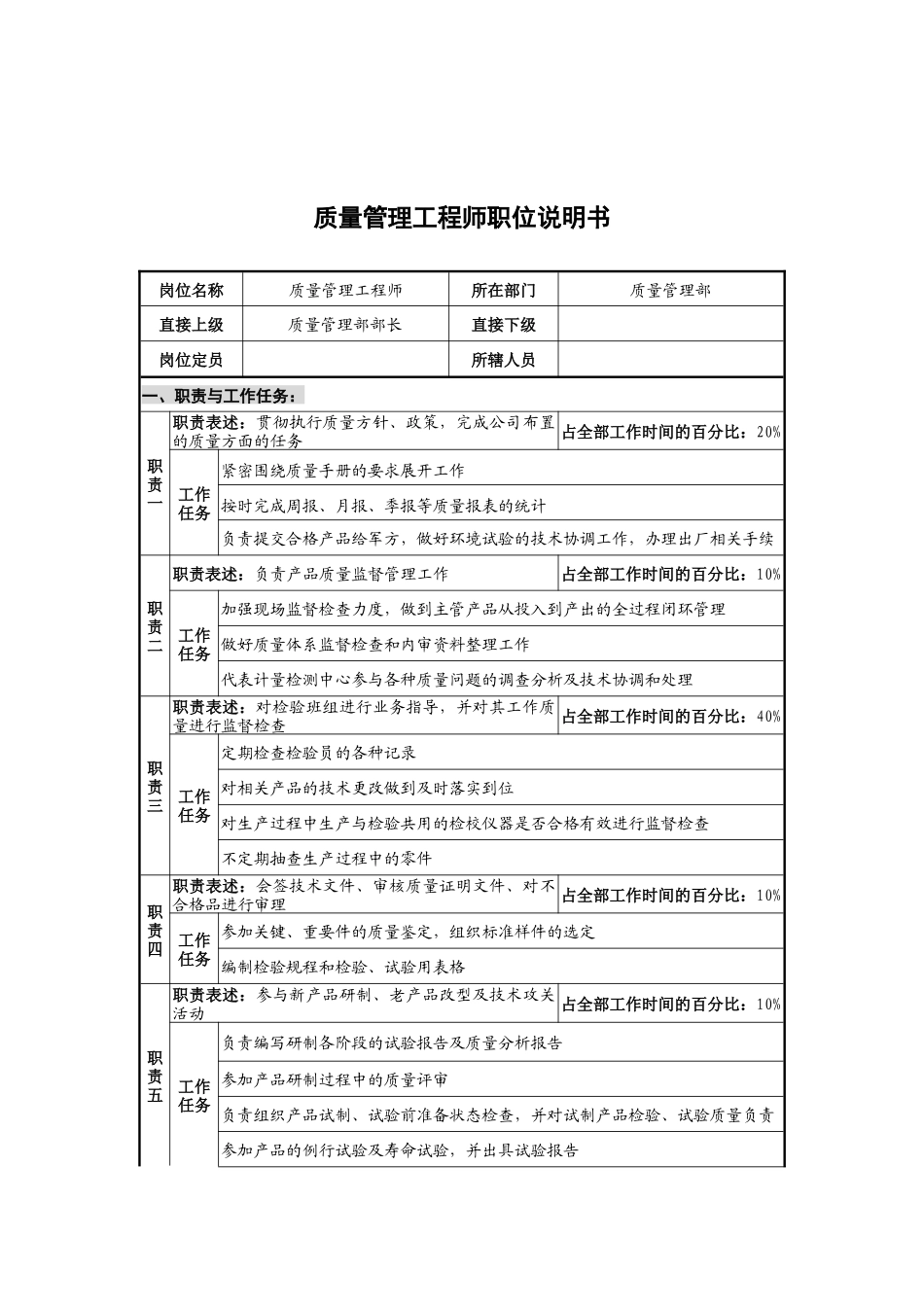 质量管理工程师职位说明书

| 岗位名称 | 质量管理工程师 | 所在部门 | 质量管理部 |
|---|---|---|---|
| 直接上级 | 质量管理部部长 | 直接下级 | |
| 岗位定员 | | 所辖人员 | |

一、职责与工作任务：

| 职责一 | 职责表述：贯彻执行质量方针、政策，完成公司布置的质量方面的任务 | | 占全部工作时间的百分比：20% |
|---|---|---|---|
| | 工作任务 | 紧密围绕质量手册的要求展开工作 | |
| | | 按时完成周报、月报、季报等质量报表的统计 | |
| | | 负责提交合格产品给军方，做好环境试验的技术协调工作，办理出厂相关手续 | |
| 职责二 | 职责表述：负责产品质量监督管理工作 | | 占全部工作时间的百分比：10% |
| | 工作任务 | 加强现场监督检查力度，做到主管产品从投入到产出的全过程闭环管理 | |
| | | 做好质量体系监督检查和内审资料整理工作 | |
| | | 代表计量检测中心参与各种质量问题的调查分析及技术协调和处理 | |
| 职责三 | 职责表述：对检验班组进行业务指导，并对其工作质量进行监督检查 | | 占全部工作时间的百分比：40% |
| | 工作任务 | 定期检查检验员的各种记录 | |
| | | 对相关产品的技术更改做到及时落实到位 | |
| | | 对生产过程中生产与检验共用的检校仪器是否合格有效进行监督检查 | |
| | | 不定期抽查生产过程中的零件 | |
| 职责四 | 职责表述：会签技术文件、审核质量证明文件、对不合格品进行审理 | | 占全部工作时间的百分比：10% |
| | 工作任务 | 参加关键、重要件的质量鉴定，组织标准样件的选定 | |
| | | 编制检验规程和检验、试验用表格 | |
| 职责五 | 职责表述：参与新产品研制、老产品改型及技术攻关活动 | | 占全部工作时间的百分比：10% |
| | 工作任务 | 负责编写研制各阶段的试验报告及质量分析报告 | |
| | | 参加产品研制过程中的质量评审 | |
| | | 负责组织产品试制、试验前准备状态检查，并对试制产品检验、试验质量负责 | |
| | | 参加产品的例行试验及寿命试验，并出具试验报告 | |